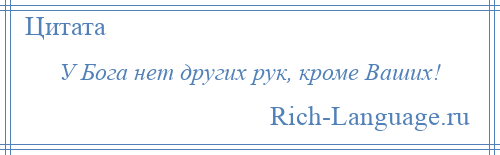 Цитата

У Бога нет других рук, кроме Ваших!

Rich-Language.ru